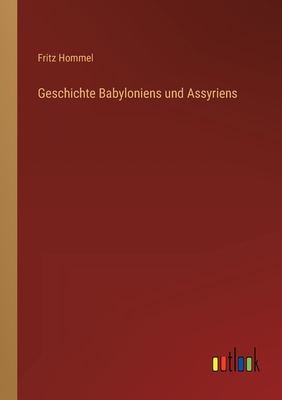 Fritz Hommel

Geschichte Babyloniens und Assyriens

outlook